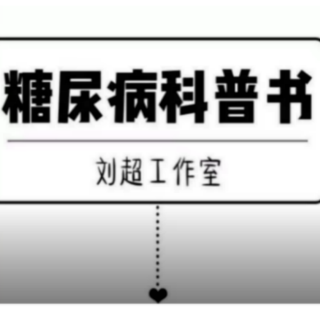 糖尿病科普书

刘超工作室